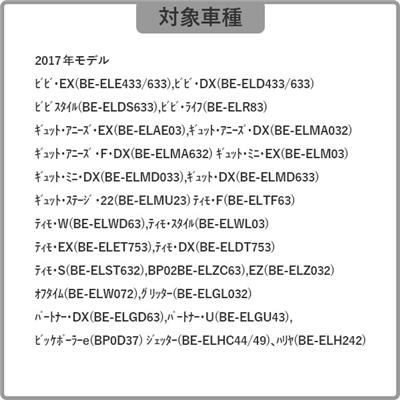 対象車種

2017年モデル

ビビ・EX(BE-ELE433/633),ビビ・DX(BE-ELD433/633)

ビビスタイル(BE-ELDS633),ビビ・ライフ(BE-ELR83)

ギュット・アニーズ・EX(BE-ELAE03),ギュット・アニーズ・DX(BE-ELMA032)

ギュット・アニーズ・F・DX(BE-ELMA632) ギュット・ミニ・EX(BE-ELM03)

ギュット・ミニ・DX(BE-ELMD033),ギュット・DX(BE-ELMD633)

ギュット・ステージ・22(BE-ELMU23) ティモ・F(BE-ELTF63)

ティモ・W(BE-ELWD63),ティモ・スタイル(BE-ELWL03)

ティモ・EX(BE-ELET753),ティモ・DX(BE-ELDT753)

ティモ・S(BE-ELST632),BP02BE-ELZC63),EZ(BE-ELZ032)

オフタイム(BE-ELW072),グリッター(BE-ELGL032)

パートナー・DX(BE-ELGD63),パートナー・U(BE-ELGU43),

ビッケポーラーe(BP0D37) ジェッター(BE-ELHC44/49)、ハリヤ(BE-ELH242)